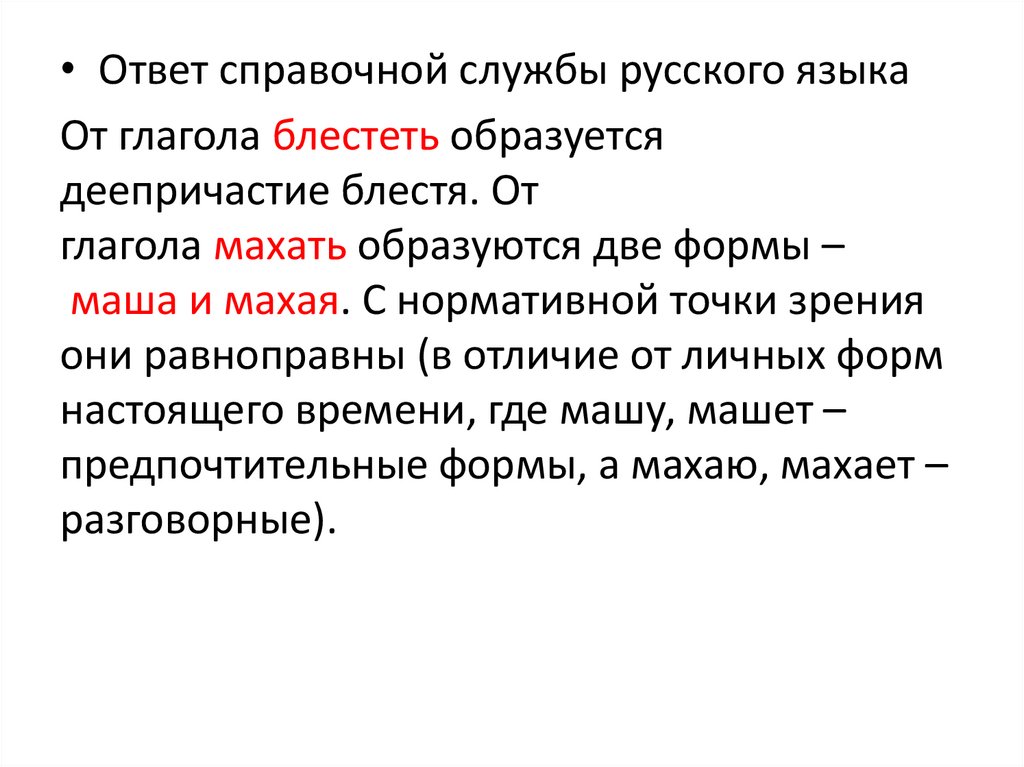 • Ответ справочной службы русского языка

От глагола блестеть образуется деепричастие блестя. От глагола махать образуются две формы – маша и махая. С нормативной точки зрения они равноправны (в отличие от личных форм настоящего времени, где машу, машет – предпочтительные формы, а махаю, махает – разговорные).